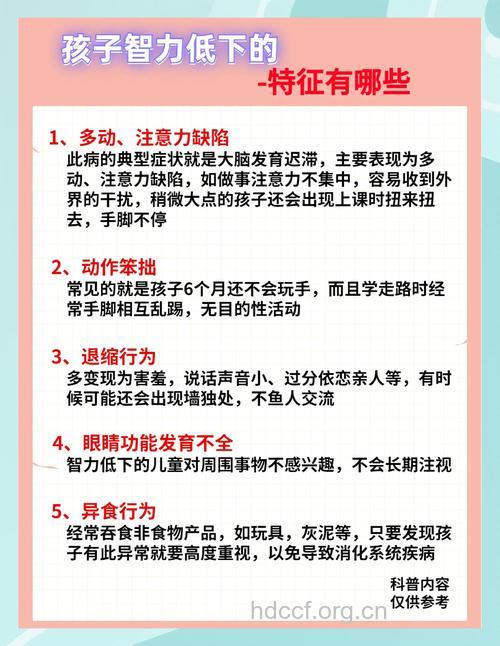 孩子智力低下的
-特征有哪些

1、多动、注意力缺陷
此病的典型症状就是大脑发育迟滞，主要表现为多动、注意力缺陷，如做事注意力不集中，容易收到外界的干扰，稍微大点的孩子还会出现上课时扭来扭去，手脚不停

2、动作笨拙
常见的就是孩子6个月还不会玩手，而且学走路时经常手脚相互乱踢，无目的性活动

3、退缩行为
多变现为害羞，说话声音小、过分依恋亲人等，有时候可能还会出现墙独处，不鱼人交流

4、眼睛功能发育不全
智力低下的儿童对周围事物不感兴趣，不会长期注视

5、异食行为
经常吞食非食物产品，如玩具，灰泥等，只要发现孩子有此异常就要高度重视，以免导致消化系统疾病

科普内容
仅供参考

hdccf.org.cn